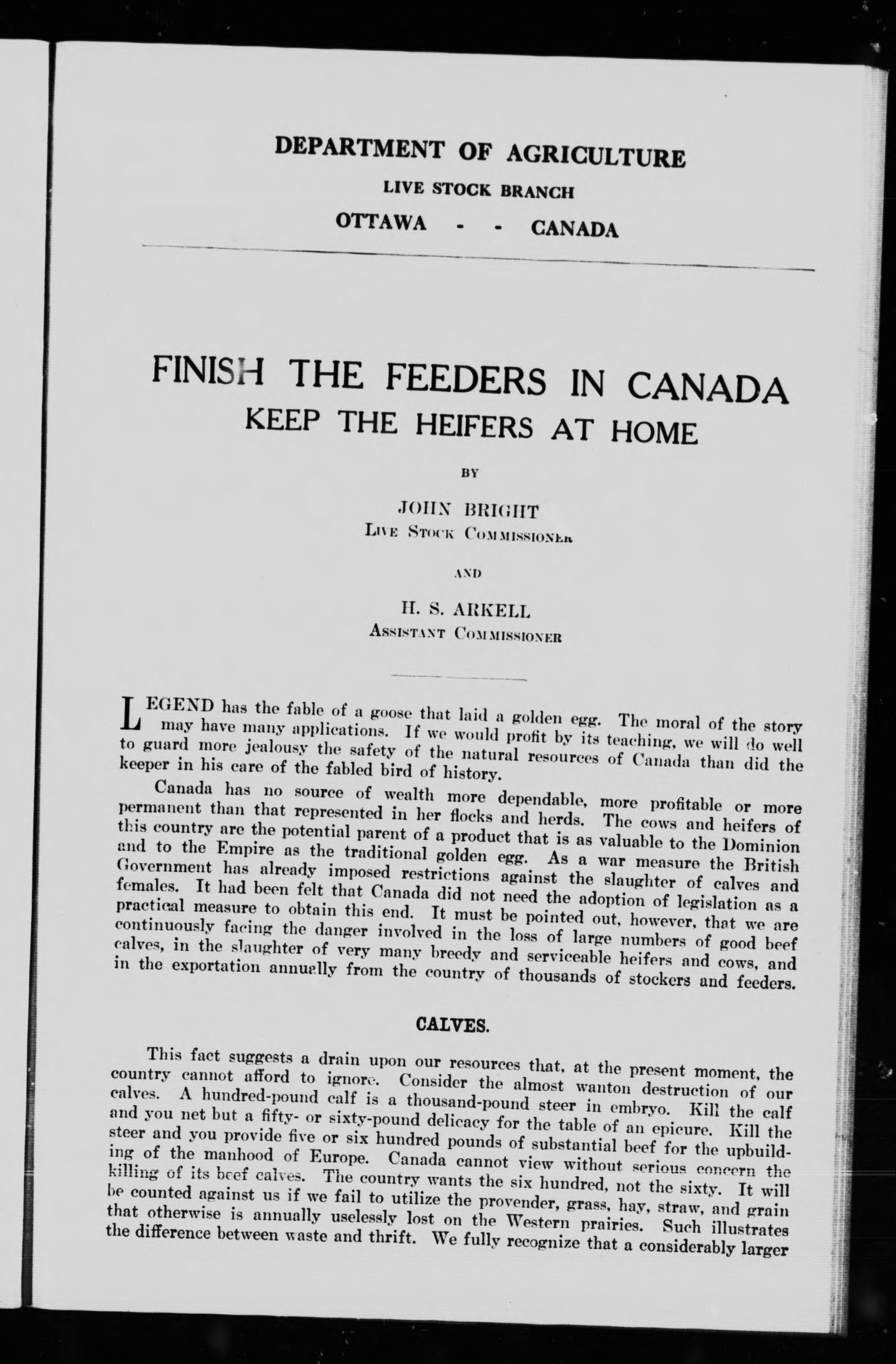 DEPARTMENT OF AGRICULTURE

LIVE STOCK BRANCH

OTTAWA - - CANADA

FINISH THE FEEDERS IN CANADA
KEEP THE HEIFERS AT HOME

BY

JOHN BRIGHT
LIVE STOCK COMMISSIONER

AND

H. S. ARKELL
ASSISTANT COMMISSIONER

LEGEND has the fable of a goose that laid a golden egg. The moral of the story may have many applications. If we would profit by its teaching, we will do well to guard more jealousy the safety of the natural resources of Canada than did the keeper in his care of the fabled bird of history.

Canada has no source of wealth more dependable, more profitable or more permanent than that represented in her flocks and herds. The cows and heifers of this country are the potential parent of a product that is as valuable to the Dominion and to the Empire as the traditional golden egg. As a war measure the British Government has already imposed restrictions against the slaughter of calves and females. It had been felt that Canada did not need the adoption of legislation as a practical measure to obtain this end. It must be pointed out, however, that we are continuously facing the danger involved in the loss of large numbers of good beef calves, in the slaughter of very many breedy and serviceable heifers and cows, and in the exportation annually from the country of thousands of stockers and feeders.

CALVES.

This fact suggests a drain upon our resources that, at the present moment, the country cannot afford to ignore. Consider the almost wanton destruction of our calves. A hundred-pound calf is a thousand-pound steer in embryo. Kill the calf and you net but a fifty- or sixty-pound delicacy for the table of an epicure. Kill the steer and you provide five or six hundred pounds of substantial beef for the upbuilding of the manhood of Europe. Canada cannot view without serious concern the killing of its beef calves. The country wants the six hundred, not the sixty. It will be counted against us if we fail to utilize the provender, grass, hay, straw, and grain that otherwise is annually uselessly lost on the Western prairies. Such illustrates the difference between waste and thrift. We fully recognize that a considerably larger